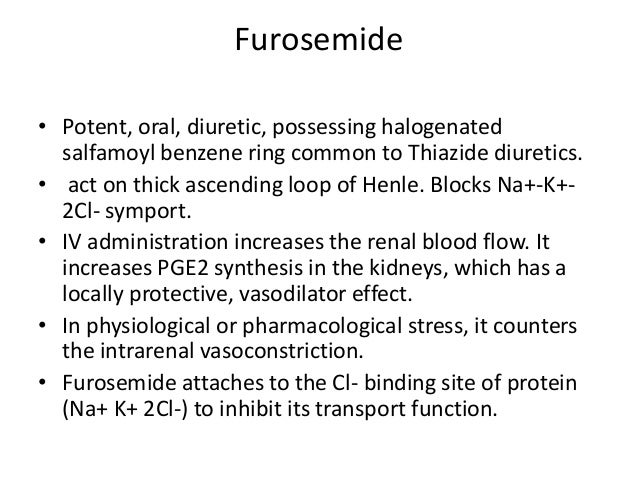 Furosemide

• Potent, oral, diuretic, possessing halogenated salfamoyl benzene ring common to Thiazide diuretics.
• act on thick ascending loop of Henle. Blocks Na+-K+-2Cl- symport.
• IV administration increases the renal blood flow. It increases PGE2 synthesis in the kidneys, which has a locally protective, vasodilator effect.
• In physiological or pharmacological stress, it counters the intrarenal vasoconstriction.
• Furosemide attaches to the Cl- binding site of protein (Na+ K+ 2Cl-) to inhibit its transport function.